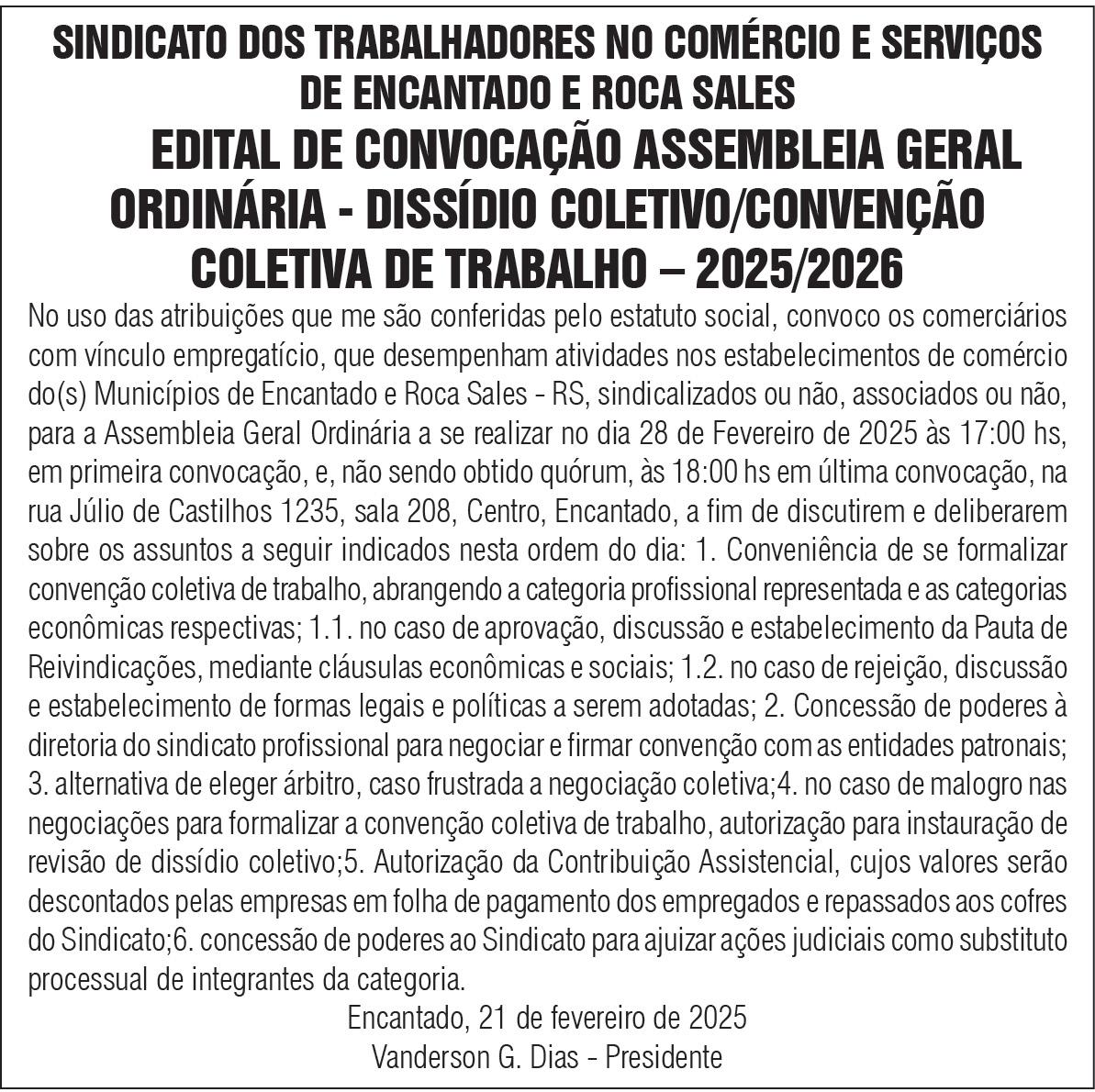 SINDICATO DOS TRABALHADORES NO COMÉRCIO E SERVIÇOS DE ENCANTADO E ROCA SALES

EDITAL DE CONVOCAÇÃO ASSEMBLEIA GERAL ORDINÁRIA - DISSÍDIO COLETIVO/CONVENÇÃO COLETIVA DE TRABALHO – 2025/2026

No uso das atribuições que me são conferidas pelo estatuto social, convoco os comerciários com vínculo empregatício, que desempenham atividades nos estabelecimentos de comércio do(s) Municípios de Encantado e Roca Sales - RS, sindicalizados ou não, associados ou não, para a Assembleia Geral Ordinária a se realizar no dia 28 de Fevereiro de 2025 às 17:00 hs, em primeira convocação, e, não sendo obtido quórum, às 18:00 hs em última convocação, na rua Júlio de Castilhos 1235, sala 208, Centro, Encantado, a fim de discutirem e deliberarem sobre os assuntos a seguir indicados nesta ordem do dia: 1. Conveniência de se formalizar convenção coletiva de trabalho, abrangendo a categoria profissional representada e as categorias econômicas respectivas; 1.1. no caso de aprovação, discussão e estabelecimento da Pauta de Reivindicações, mediante cláusulas econômicas e sociais; 1.2. no caso de rejeição, discussão e estabelecimento de formas legais e políticas a serem adotadas; 2. Concessão de poderes à diretoria do sindicato profissional para negociar e firmar convenção com as entidades patronais; 3. alternativa de eleger árbitro, caso frustrada a negociação coletiva;4. no caso de malogro nas negociações para formalizar a convenção coletiva de trabalho, autorização para instauração de revisão de dissídio coletivo;5. Autorização da Contribuição Assistencial, cujos valores serão descontados pelas empresas em folha de pagamento dos empregados e repassados aos cofres do Sindicato;6. concessão de poderes ao Sindicato para ajuizar ações judiciais como substituto processual de integrantes da categoria.

Encantado, 21 de fevereiro de 2025
Vanderson G. Dias - Presidente